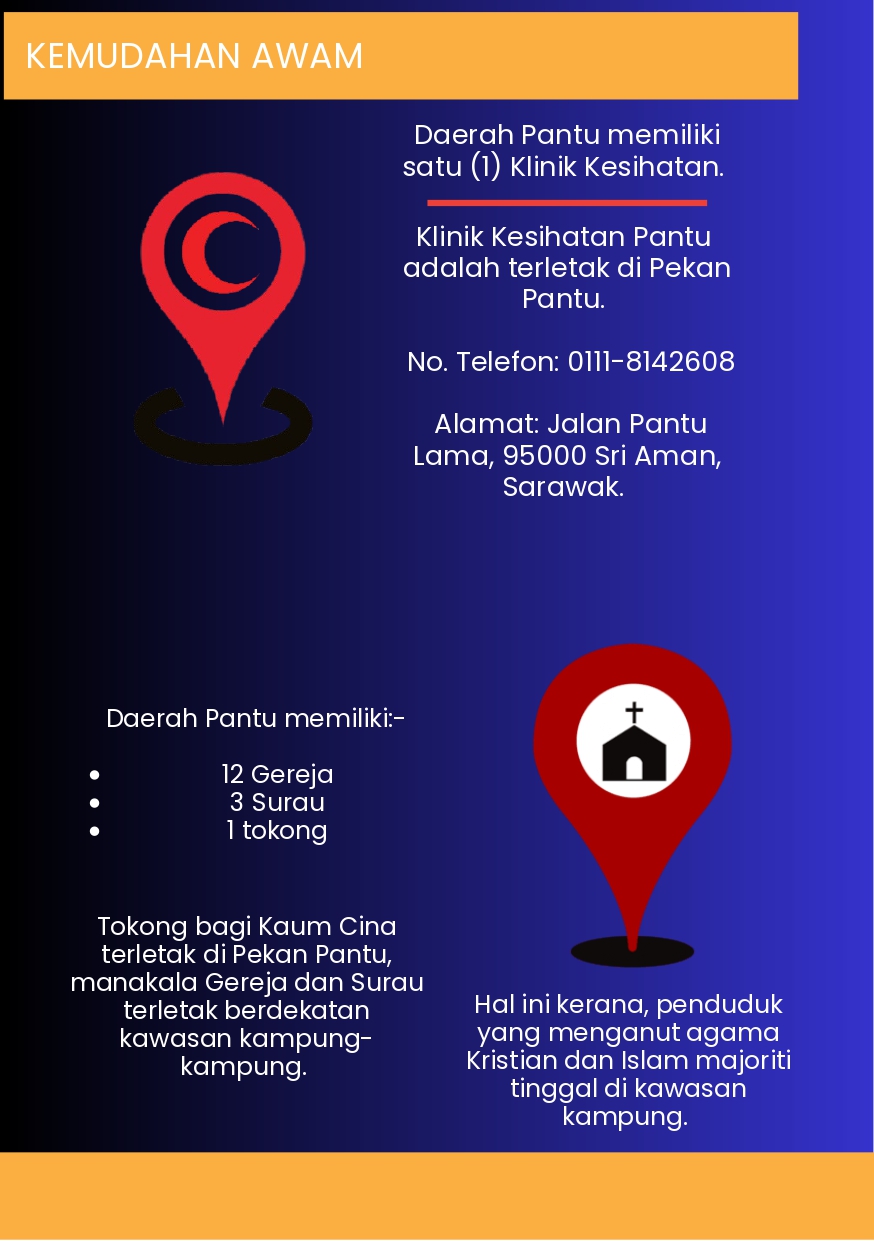 KEMUDAHAN AWAM

Daerah Pantu memiliki satu (1) Klinik Kesihatan.

Klinik Kesihatan Pantu adalah terletak di Pekan Pantu.

No. Telefon: 0111-8142608

Alamat: Jalan Pantu Lama, 95000 Sri Aman, Sarawak.

Daerah Pantu memiliki:-

• 12 Gereja
• 3 Surau
• 1 tokong

Tokong bagi Kaum Cina terletak di Pekan Pantu, manakala Gereja dan Surau terletak berdekatan kawasan kampung-kampung.

Hal ini kerana, penduduk yang menganut agama Kristian dan Islam majoriti tinggal di kawasan kampung.